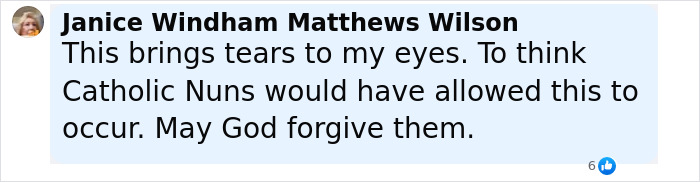 Janice Windham Matthews Wilson
This brings tears to my eyes. To think Catholic Nuns would have allowed this to occur. May God forgive them.

6